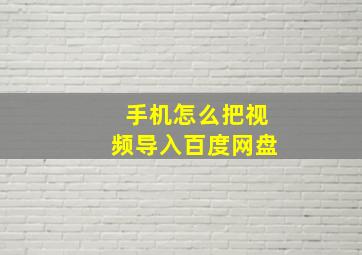 手机怎么把视频导入百度网盘